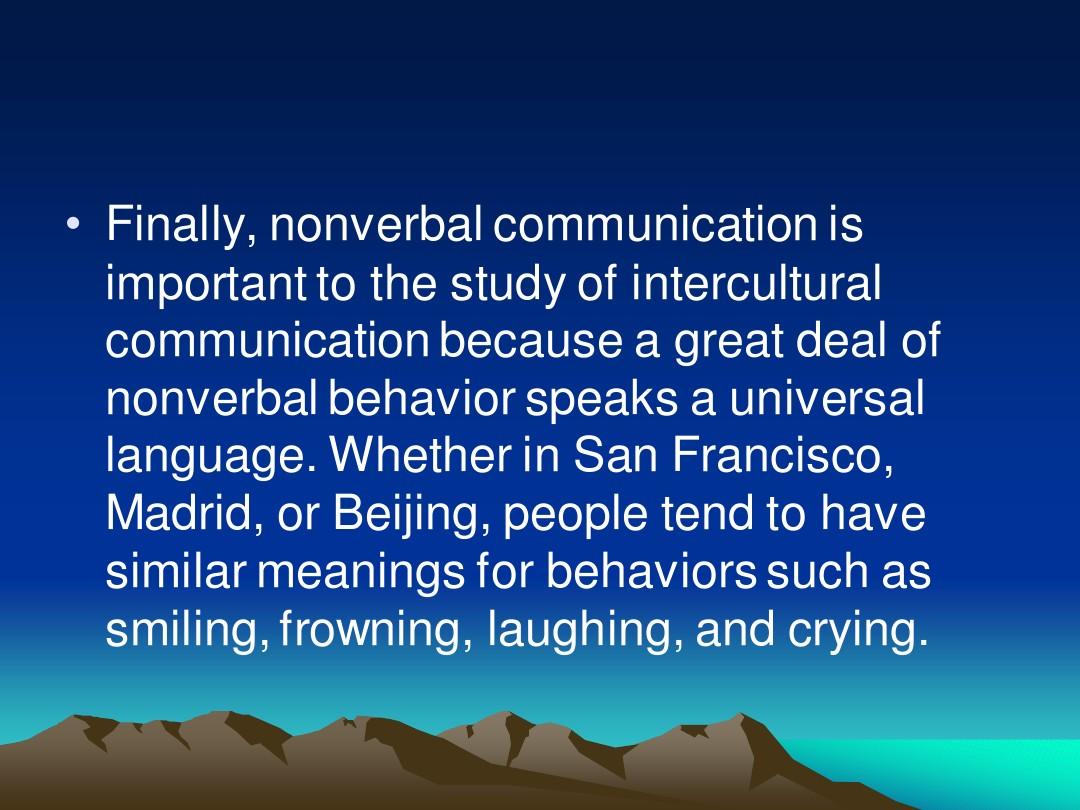 • Finally, nonverbal communication is important to the study of intercultural communication because a great deal of nonverbal behavior speaks a universal language. Whether in San Francisco, Madrid, or Beijing, people tend to have similar meanings for behaviors such as smiling, frowning, laughing, and crying.